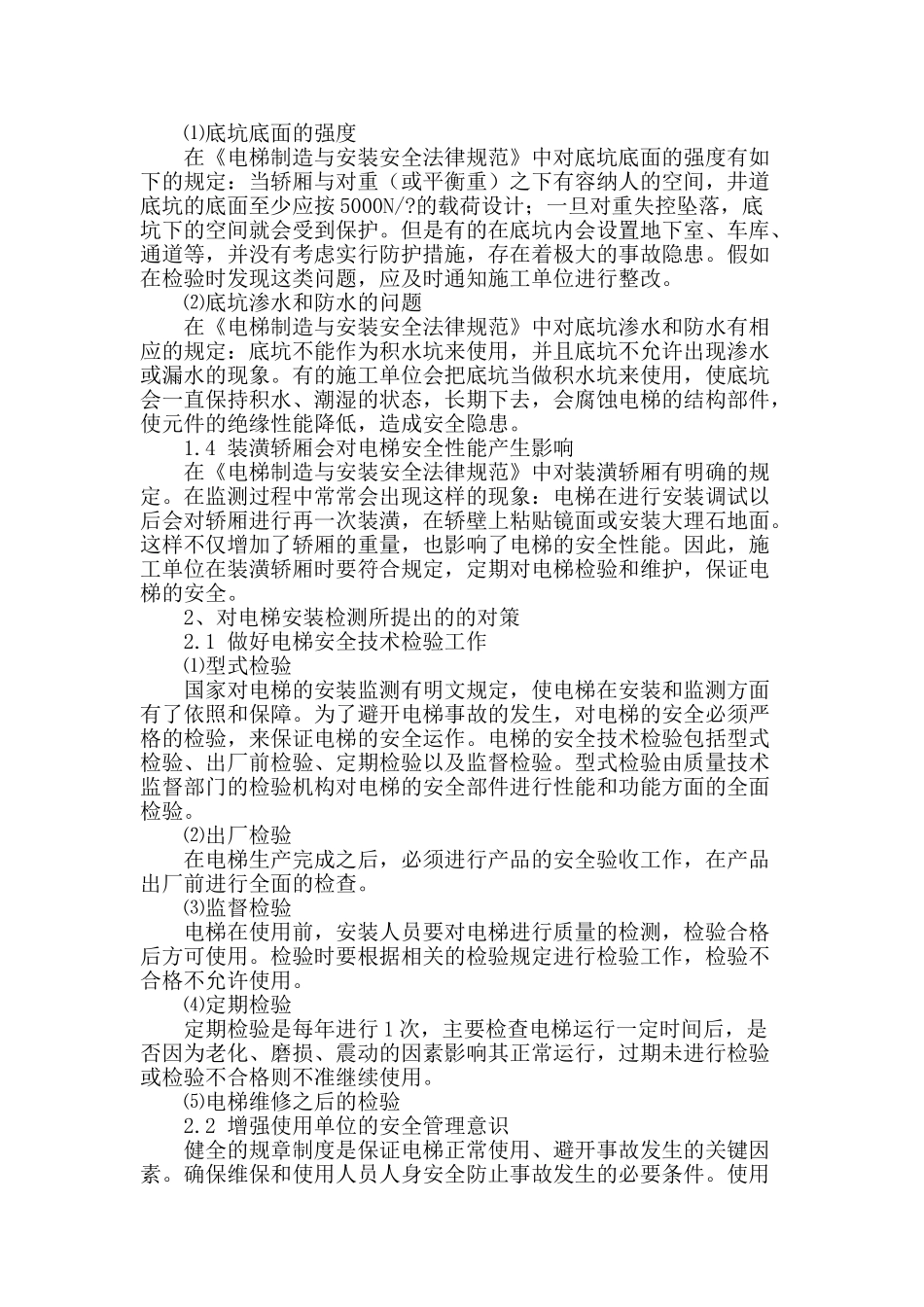 ⑴底坑底面的强度

在《电梯制造与安装安全法律规范》中对底坑底面的强度有如下的规定：当轿厢与对重（或平衡重）之下有容纳人的空间，井道底坑的底面至少应按5000N/?的载荷设计；一旦对重失控坠落，底坑下的空间就会受到保护。但是有的在底坑内会设置地下室、车库、通道等，并没有考虑实行防护措施，存在着极大的事故隐患。假如在检验时发现这类问题，应及时通知施工单位进行整改。

⑵底坑渗水和防水的问题

在《电梯制造与安装安全法律规范》中对底坑渗水和防水有相应的规定：底坑不能作为积水坑来使用，并且底坑不允许出现渗水或漏水的现象。有的施工单位会把底坑当做积水坑来使用，使底坑会一直保持积水、潮湿的状态，长期下去，会腐蚀电梯的结构部件，使元件的绝缘性能降低，造成安全隐患。

1.4 装潢轿厢会对电梯安全性能产生影响

在《电梯制造与安装安全法律规范》中对装潢轿厢有明确的规定。在监测过程中常常会出现这样的现象：电梯在进行安装调试以后会对轿厢进行再一次装潢，在轿壁上粘贴镜面或安装大理石地面。这样不仅增加了轿厢的重量，也影响了电梯的安全性能。因此，施工单位在装潢轿厢时要符合规定，定期对电梯检验和维护，保证电梯的安全。

2、对电梯安装检测所提出的的对策

2.1 做好电梯安全技术检验工作

⑴型式检验

国家对电梯的安装监测有明文规定，使电梯在安装和监测方面有了依照和保障。为了避开电梯事故的发生，对电梯的安全必须严格的检验，来保证电梯的安全运作。电梯的安全技术检验包括型式检验、出厂前检验、定期检验以及监督检验。型式检验由质量技术监督部门的检验机构对电梯的安全部件进行性能和功能方面的全面检验。

⑵出厂检验

在电梯生产完成之后，必须进行产品的安全验收工作，在产品出厂前进行全面的检查。

⑶监督检验

电梯在使用前，安装人员要对电梯进行质量的检测，检验合格后方可使用。检验时要根据相关的检验规定进行检验工作，检验不合格不允许使用。

⑷定期检验

定期检验是每年进行1次，主要检查电梯运行一定时间后，是否因为老化、磨损、震动的因素影响其正常运行，过期未进行检验或检验不合格则不准继续使用。

⑸电梯维修之后的检验

2.2 增强使用单位的安全管理意识

健全的规章制度是保证电梯正常使用、避开事故发生的关键因素。确保维保和使用人员人身安全防止事故发生的必要条件。使用